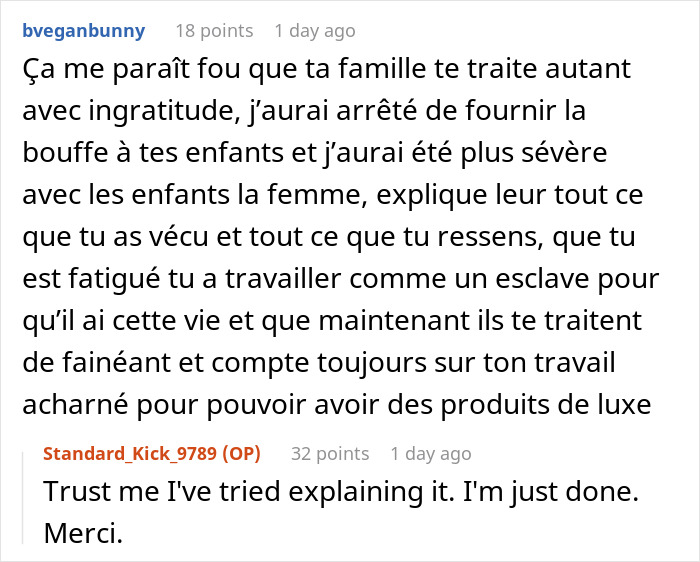 bveganbunny 18 points 1 day ago

Ça me paraît fou que ta famille te traite autant avec ingratitude, j'aurai arrêté de fournir la bouffe à tes enfants et j'aurai été plus sévère avec les enfants la femme, explique leur tout ce que tu as vécu et tout ce que tu ressens, que tu est fatigué tu a travailler comme un esclave pour qu'il ai cette vie et que maintenant ils te traitent de fainéant et compte toujours sur ton travail acharné pour pouvoir avoir des produits de luxe

Standard_Kick_9789 (OP) 32 points 1 day ago

Trust me I've tried explaining it. I'm just done. Merci.